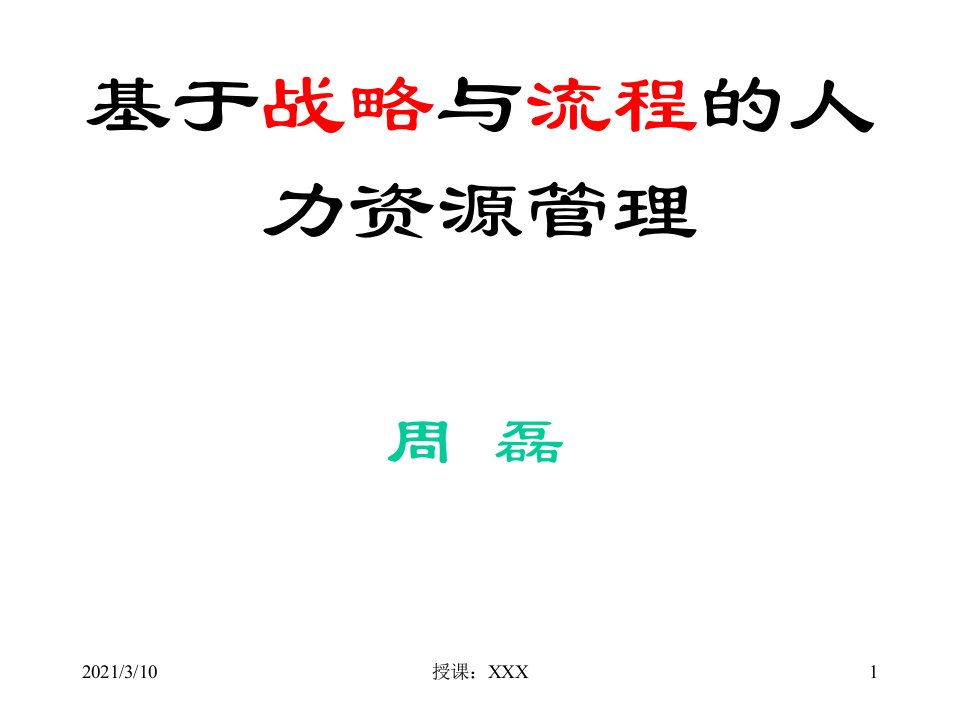 基于战略与流程的人力资源管理

周 磊

2021/3/10

授课：XXX

1